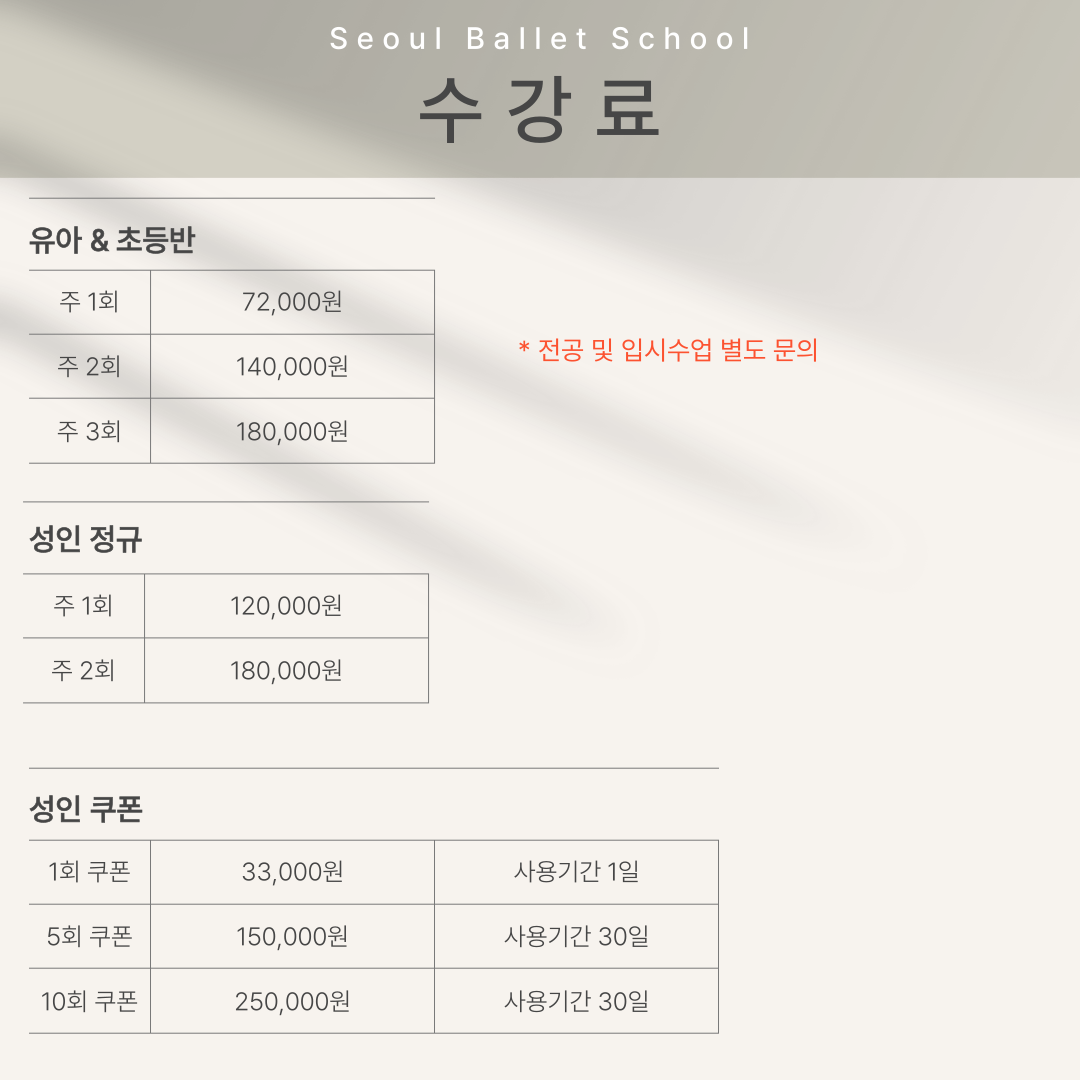 Seoul Ballet School

수강료

유아 & 초등반

| 주 1회 | 72,000원 |
|---|---|
| 주 2회 | 140,000원 |
| 주 3회 | 180,000원 |

* 전공 및 입시수업 별도 문의

성인 정규

| 주 1회 | 120,000원 |
|---|---|
| 주 2회 | 180,000원 |

성인 쿠폰

| 1회 쿠폰 | 33,000원 | 사용기간 1일 |
|---|---|---|
| 5회 쿠폰 | 150,000원 | 사용기간 30일 |
| 10회 쿠폰 | 250,000원 | 사용기간 30일 |